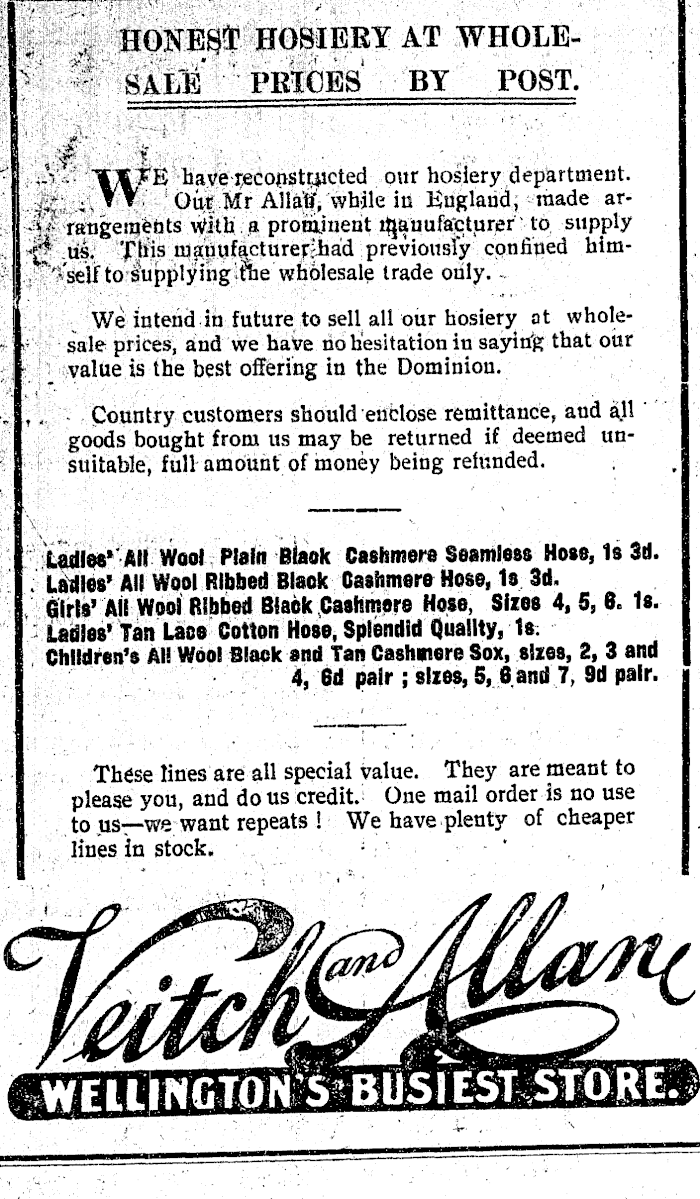 HONEST HOSIERY AT WHOLESALE PRICES BY POST.

WE have reconstructed our hosiery department. Our Mr Allan, while in England, made arrangements with a prominent manufacturer to supply us. This manufacturer had previously confined himself to supplying the wholesale trade only.

We intend in future to sell all our hosiery at wholesale prices, and we have no hesitation in saying that our value is the best offering in the Dominion.

Country customers should enclose remittance, and all goods bought from us may be returned if deemed unsuitable, full amount of money being refunded.

Ladies' All Wool Plain Black Cashmere Seamless Hose, 1s 3d.
Ladies' All Wool Ribbed Black Cashmere Hose, 1s 3d.
Girls' All Wool Ribbed Black Cashmere Hose, Sizes 4, 5, 6. 1s.
Ladies' Tan Lace Cotton Hose, Splendid Quality, 1s.
Children's All Wool Black and Tan Cashmere Sox, sizes, 2, 3 and 4, 6d pair ; sizes, 5, 6 and 7, 9d pair.

These lines are all special value. They are meant to please you, and do us credit. One mail order is no use to us—we want repeats ! We have plenty of cheaper lines in stock.

Veitch and Allan
WELLINGTON'S BUSIEST STORE.